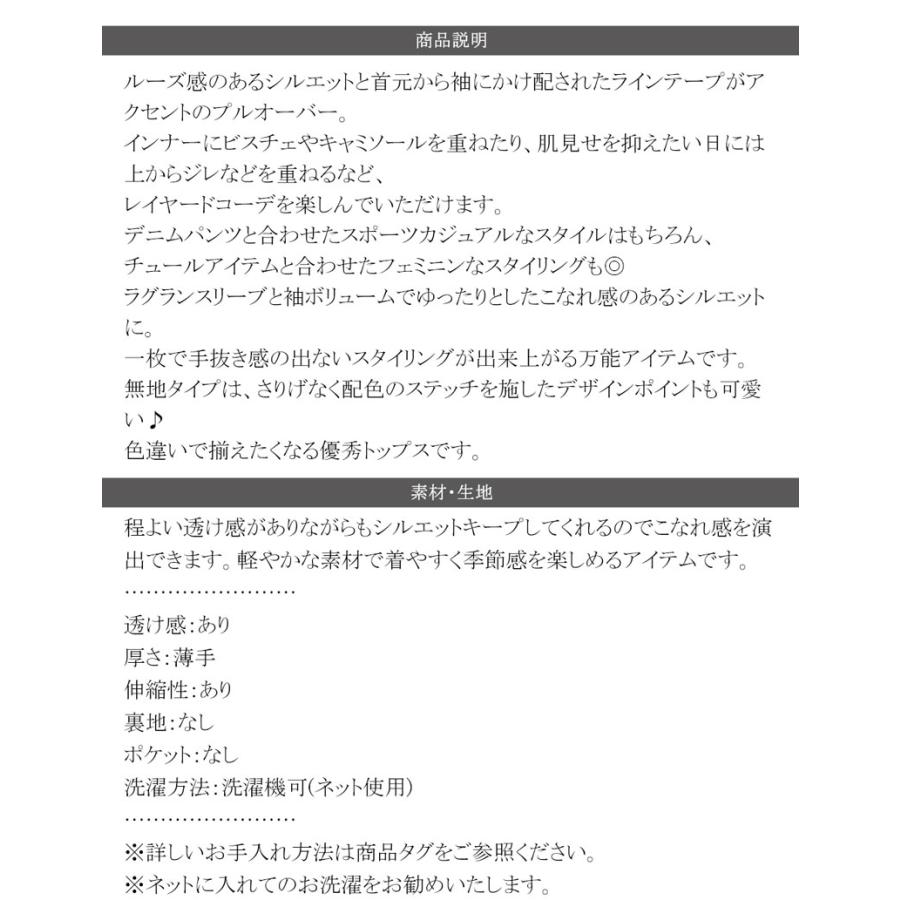 商品説明

ルーズ感のあるシルエットと首元から袖にかけ配されたラインテープがアクセントのプルオーバー。
インナーにビスチェやキャミソールを重ねたり、肌見せを抑えたい日には上からジレなどを重ねるなど、
レイヤードコーデを楽しんでいただけます。
デニムパンツと合わせたスポーツカジュアルなスタイルはもちろん、
チュールアイテムと合わせたフェミニンなスタイリングも◎
ラグランスリーブと袖ボリュームでゆったりとしたこなれ感のあるシルエットに。
一枚で手抜き感の出ないスタイリングが出来上がる万能アイテムです。
無地タイプは、さりげなく配色のステッチを施したデザインポイントも可愛い♪
色違いで揃えたくなる優秀トップスです。

素材・生地

程よい透け感がありながらもシルエットキープしてくれるのでこなれ感を演出できます。軽やかな素材で着やすく季節感を楽しめるアイテムです。
……………………
透け感：あり
厚さ：薄手
伸縮性：あり
裏地：なし
ポケット：なし
洗濯方法：洗濯機可(ネット使用)
……………………
※詳しいお手入れ方法は商品タグをご参照ください。
※ネットに入れてのお洗濯をお勧めいたします。